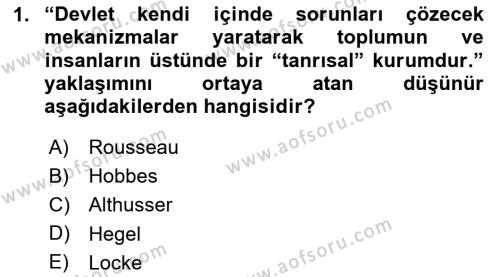 1. “Devlet kendi içinde sorunları çözecek mekanizmalar yaratarak toplumun ve insanların üstünde bir “tanrısal” kurumdur.” yaklaşımını ortaya atan düşünür aşağıdakilerden hangisidir?

A) Rousseau
B) Hobbes
C) Althusser
D) Hegel
E) Locke

www.aofsoru.com